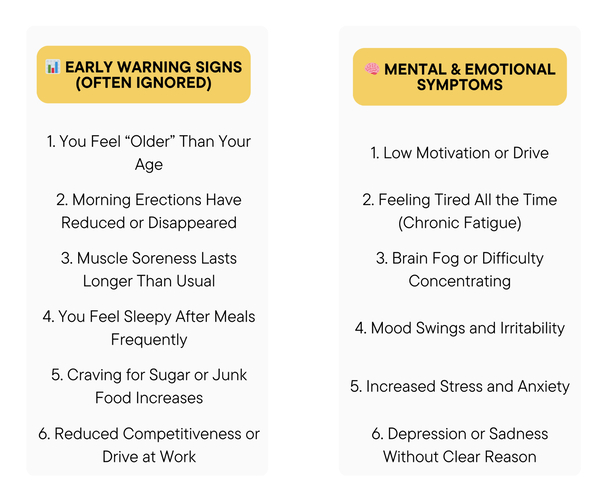 📊 EARLY WARNING SIGNS (OFTEN IGNORED)

1. You Feel “Older” Than Your Age

2. Morning Erections Have Reduced or Disappeared

3. Muscle Soreness Lasts Longer Than Usual

4. You Feel Sleepy After Meals Frequently

5. Craving for Sugar or Junk Food Increases

6. Reduced Competitiveness or Drive at Work

🧠 MENTAL & EMOTIONAL SYMPTOMS

1. Low Motivation or Drive

2. Feeling Tired All the Time (Chronic Fatigue)

3. Brain Fog or Difficulty Concentrating

4. Mood Swings and Irritability

5. Increased Stress and Anxiety

6. Depression or Sadness Without Clear Reason